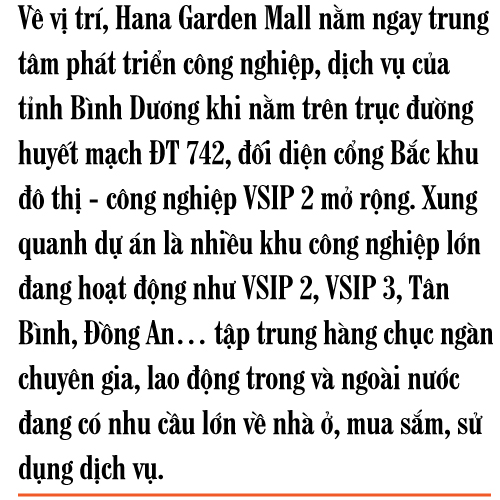 Về vị trí, Hana Garden Mall nằm ngay trung tâm phát triển công nghiệp, dịch vụ của tỉnh Bình Dương khi nằm trên trục đường huyết mạch ĐT 742, đối diện cổng Bắc khu đô thị - công nghiệp VSIP 2 mở rộng. Xung quanh dự án là nhiều khu công nghiệp lớn đang hoạt động như VSIP 2, VSIP 3, Tân Bình, Đồng An… tập trung hàng chục ngàn chuyên gia, lao động trong và ngoài nước đang có nhu cầu lớn về nhà ở, mua sắm, sử dụng dịch vụ.